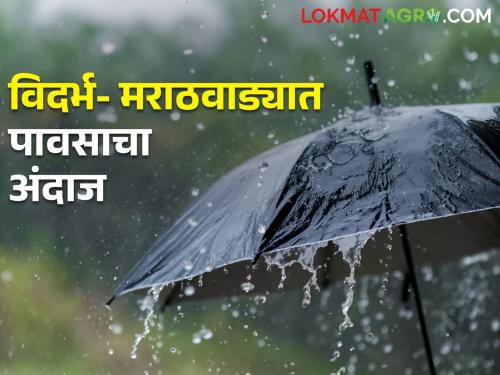 LOKMAT AGRO.COM

विदर्भ- मराठवाड्यात पावसाचा अंदाज